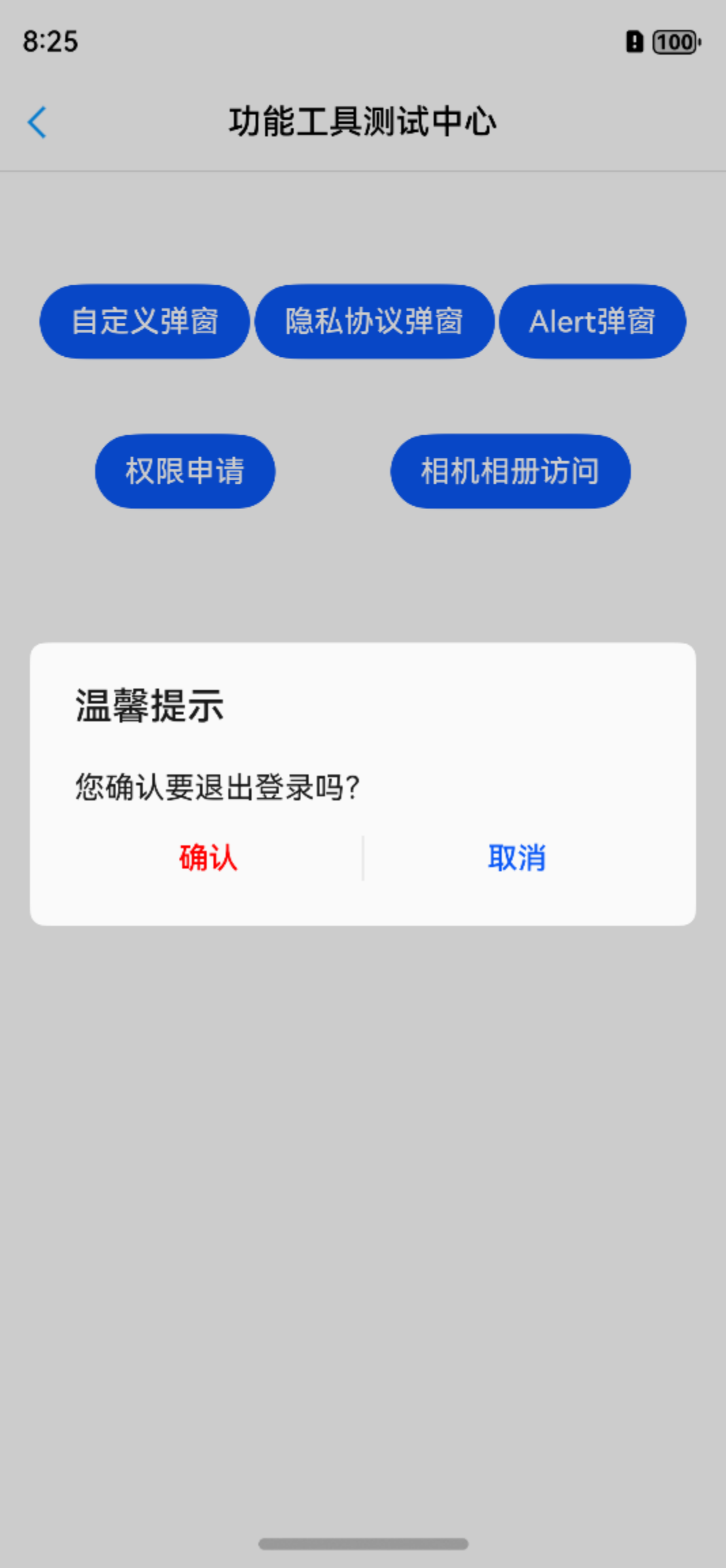 8:25

100

功能工具测试中心

自定义弹窗

隐私协议弹窗

Alert弹窗

权限申请

相机相册访问

温馨提示

您确认要退出登录吗?

确认

取消